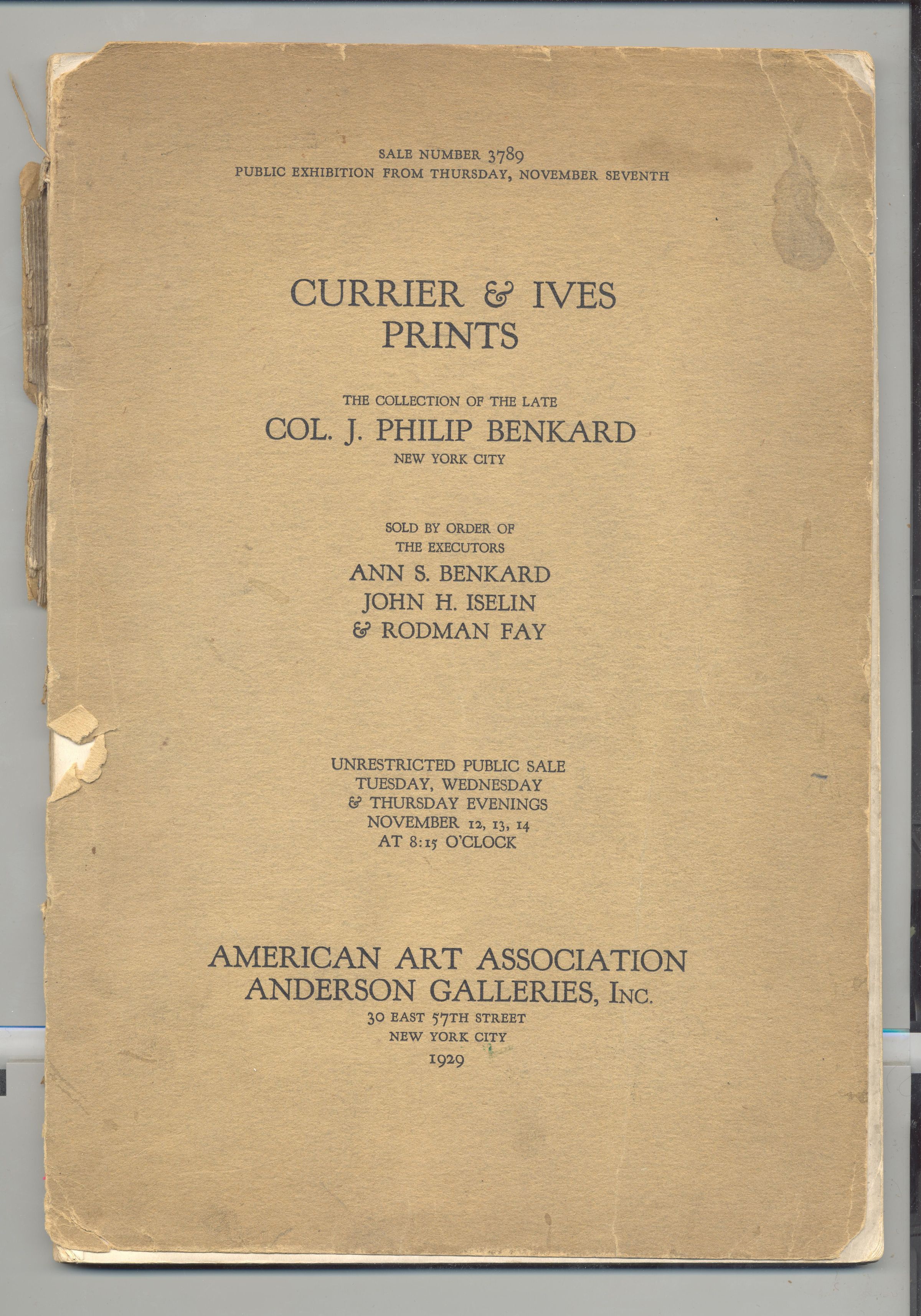 SALE NUMBER 3789
PUBLIC EXHIBITION FROM THURSDAY, NOVEMBER SEVENTH

CURRIER & IVES
PRINTS

THE COLLECTION OF THE LATE
COL. J. PHILIP BENKARD
NEW YORK CITY

SOLD BY ORDER OF
THE EXECUTORS
ANN S. BENKARD
JOHN H. ISELIN
& RODMAN FAY

UNRESTRICTED PUBLIC SALE
TUESDAY, WEDNESDAY
& THURSDAY EVENINGS
NOVEMBER 12, 13, 14
AT 8:15 O'CLOCK

AMERICAN ART ASSOCIATION
ANDERSON GALLERIES, INC.
30 EAST 57TH STREET
NEW YORK CITY
1929